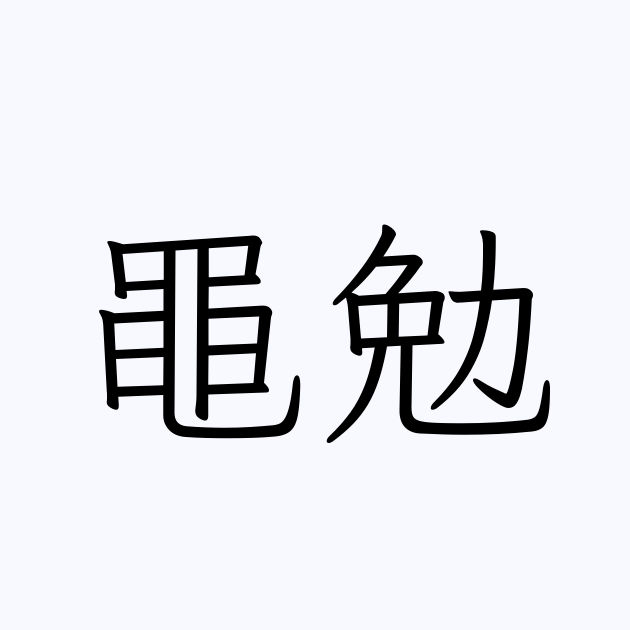 黽勉